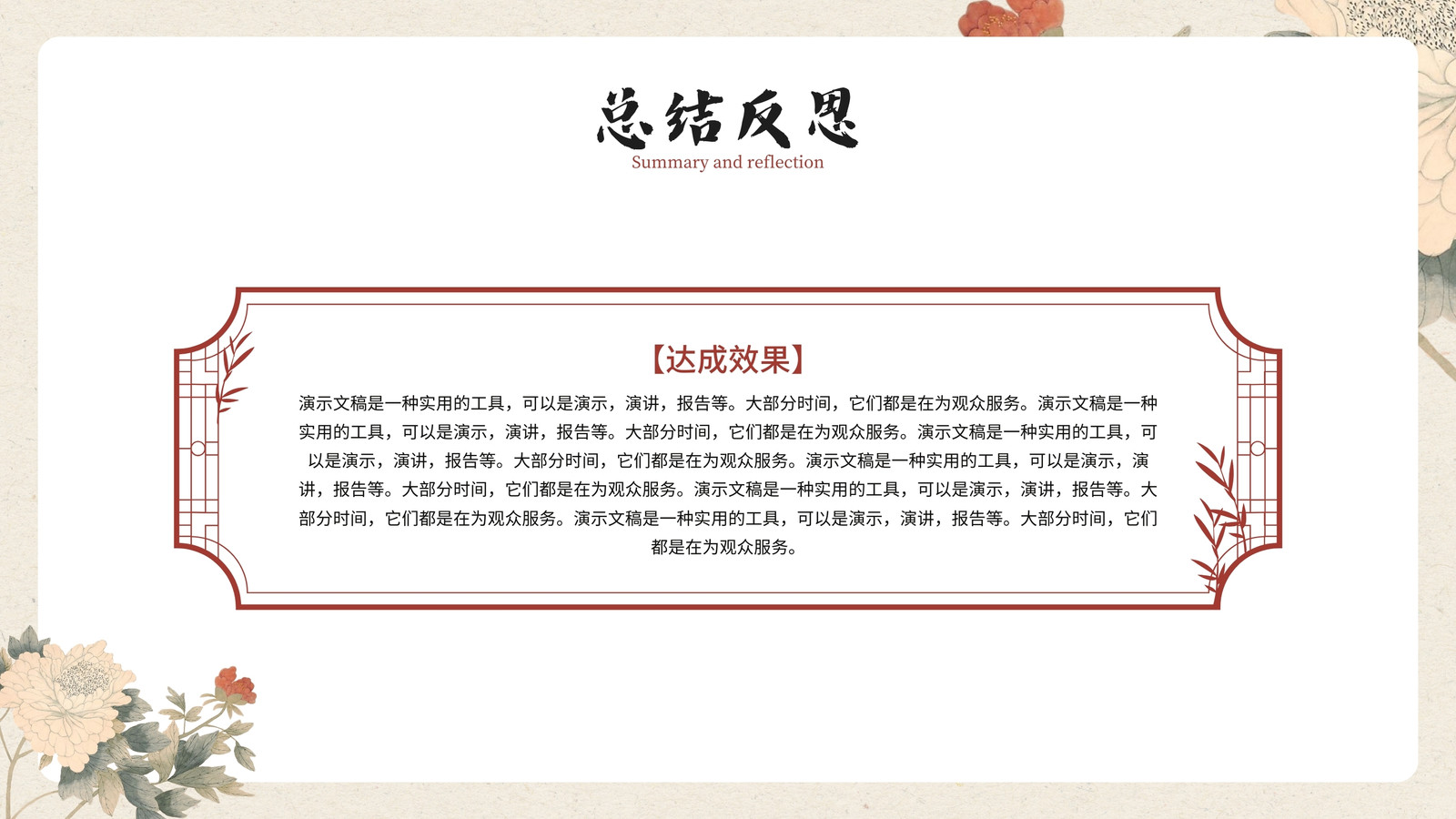 总结反思
Summary and reflection

【达成效果】

演示文稿是一种实用的工具，可以是演示，演讲，报告等。大部分时间，它们都是在为观众服务。演示文稿是一种实用的工具，可以是演示，演讲，报告等。大部分时间，它们都是在为观众服务。演示文稿是一种实用的工具，可以是演示，演讲，报告等。大部分时间，它们都是在为观众服务。演示文稿是一种实用的工具，可以是演示，演讲，报告等。大部分时间，它们都是在为观众服务。演示文稿是一种实用的工具，可以是演示，演讲，报告等。大部分时间，它们都是在为观众服务。演示文稿是一种实用的工具，可以是演示，演讲，报告等。大部分时间，它们都是在为观众服务。